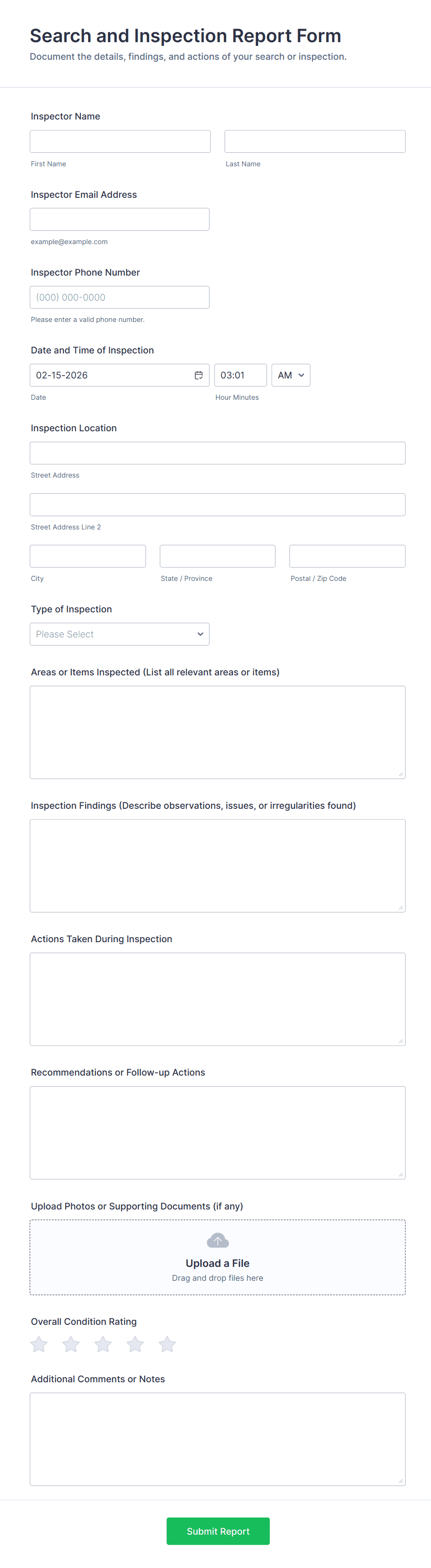 Search and Inspection Report Form
Document the details, findings, and actions of your search or inspection.

Inspector Name

First Name

Last Name

Inspector Email Address

example@example.com

Inspector Phone Number

(000) 000-0000

Please enter a valid phone number.

Date and Time of Inspection

02-15-2026

03:01

AM

Date

Hour Minutes

Inspection Location

Street Address

Street Address Line 2

City

State / Province

Postal / Zip Code

Type of Inspection

Please Select

Areas or Items Inspected (List all relevant areas or items)

Inspection Findings (Describe observations, issues, or irregularities found)

Actions Taken During Inspection

Recommendations or Follow-up Actions

Upload Photos or Supporting Documents (if any)

Upload a File
Drag and drop files here

Overall Condition Rating

Additional Comments or Notes

Submit Report